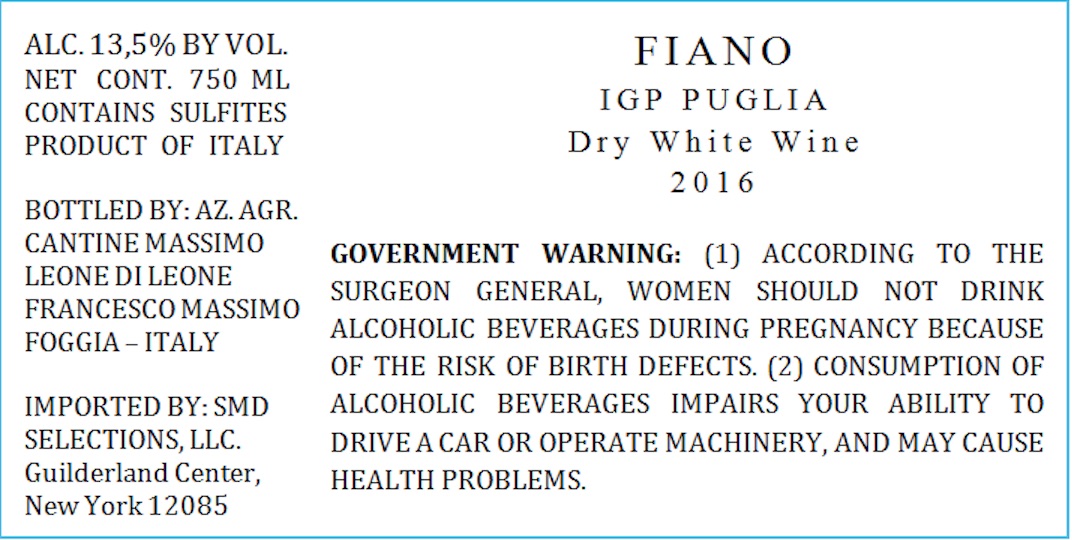 ALC. 13,5% BY VOL.
NET CONT. 750 ML
CONTAINS SULFITES
PRODUCT OF ITALY

BOTTLED BY: AZ. AGR.
CANTINE MASSIMO
LEONE DI LEONE
FRANCESCO MASSIMO
FOGGIA – ITALY

IMPORTED BY: SMD
SELECTIONS, LLC.
Guilderland Center,
New York 12085

FIANO
IGP PUGLIA
Dry White Wine
2016

GOVERNMENT WARNING: (1) ACCORDING TO THE SURGEON GENERAL, WOMEN SHOULD NOT DRINK ALCOHOLIC BEVERAGES DURING PREGNANCY BECAUSE OF THE RISK OF BIRTH DEFECTS. (2) CONSUMPTION OF ALCOHOLIC BEVERAGES IMPAIRS YOUR ABILITY TO DRIVE A CAR OR OPERATE MACHINERY, AND MAY CAUSE HEALTH PROBLEMS.